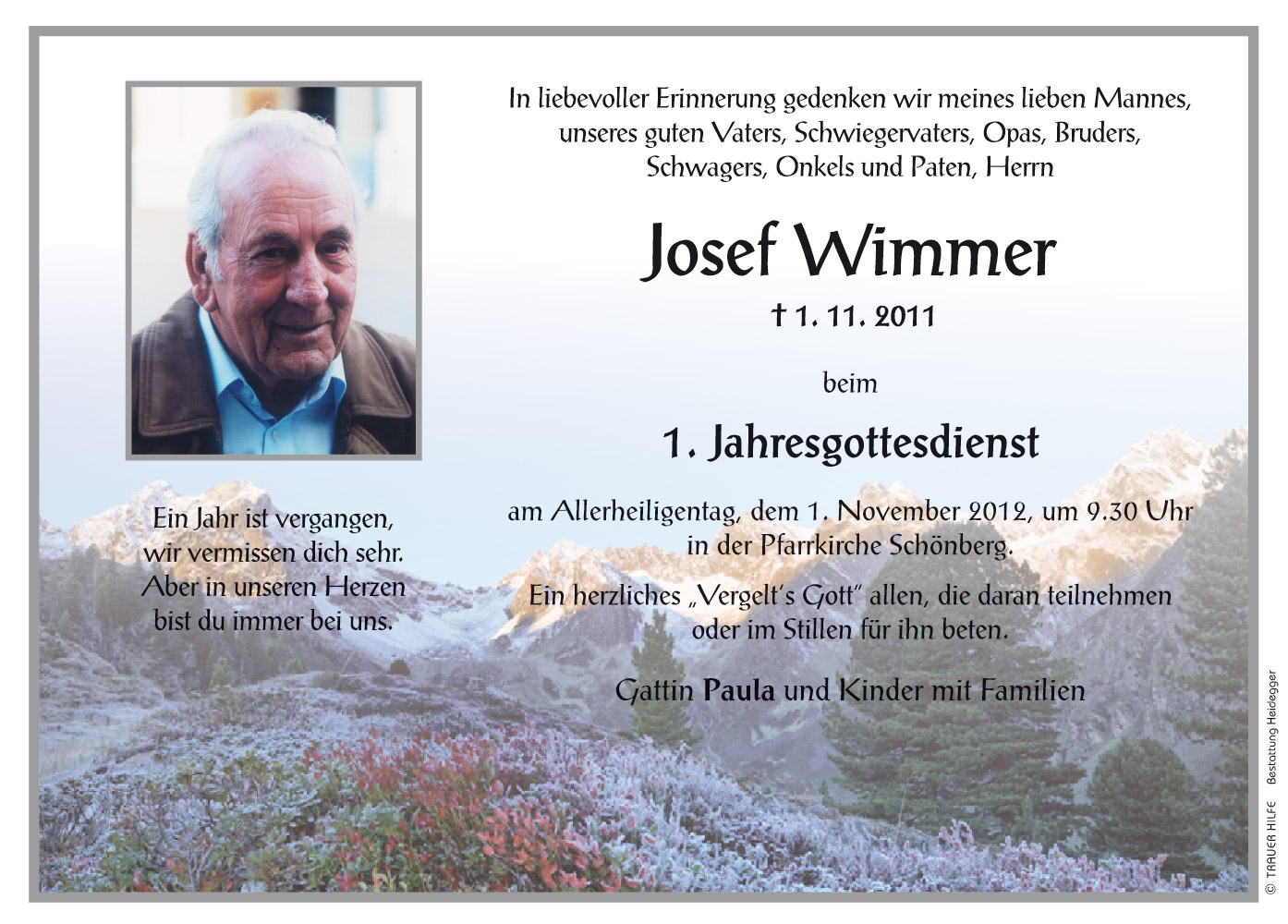 In liebevoller Erinnerung gedenken wir meines lieben Mannes, unseres guten Vaters, Schwiegervaters, Opas, Bruders, Schwagers, Onkels und Paten, Herrn

Josef Wimmer

† 1. 11. 2011

beim

1. Jahresgottesdienst

am Allerheiligentag, dem 1. November 2012, um 9.30 Uhr in der Pfarrkirche Schönberg.

Ein herzliches „Vergelt's Gott" allen, die daran teilnehmen oder im Stillen für ihn beten.

Gattin Paula und Kinder mit Familien

Ein Jahr ist vergangen, wir vermissen dich sehr. Aber in unseren Herzen bist du immer bei uns.

© TRAUER HILFE Bestattung Heidegger